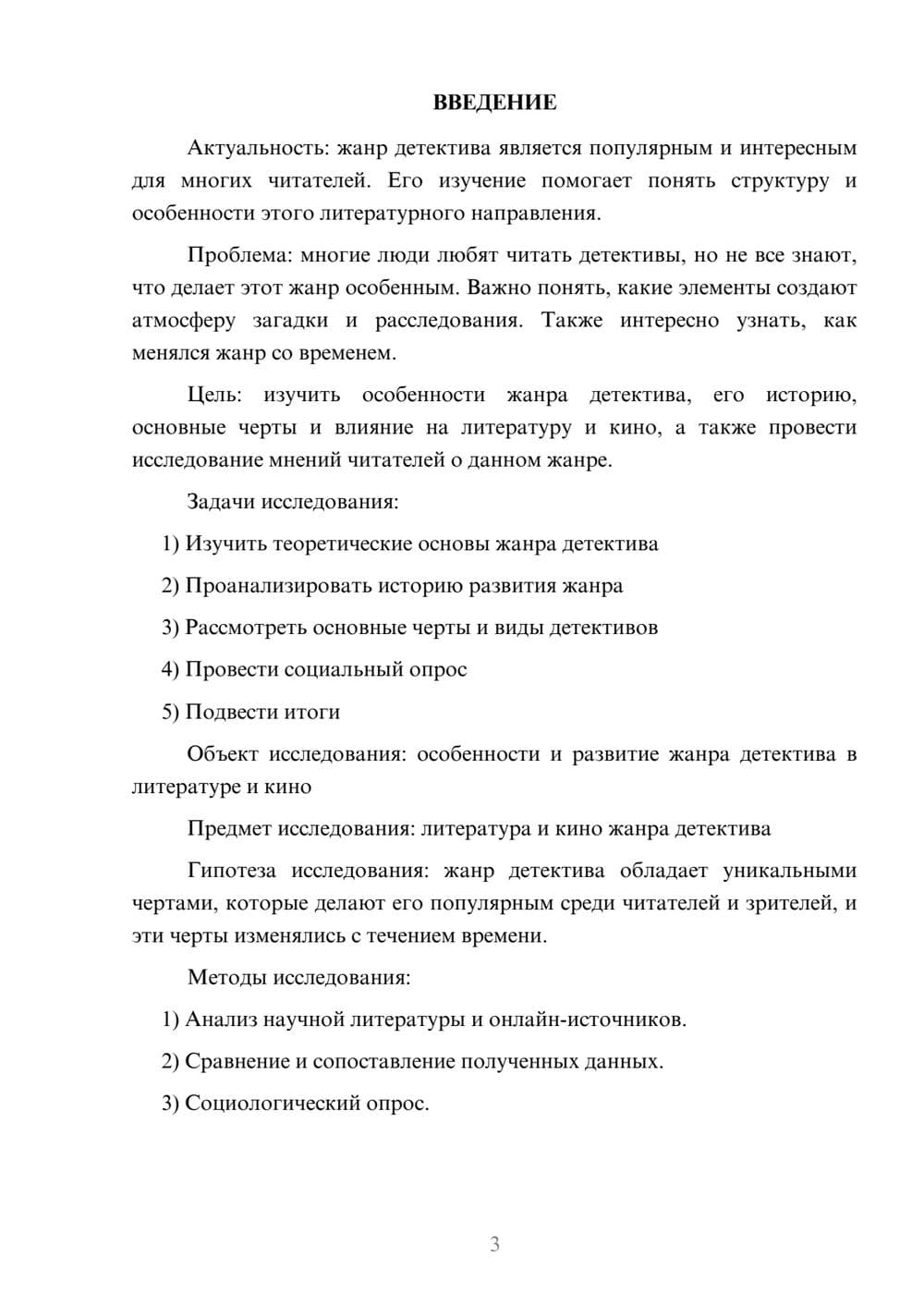 ВВЕДЕНИЕ

Актуальность: жанр детектива является популярным и интересным для многих читателей. Его изучение помогает понять структуру и особенности этого литературного направления.

Проблема: многие люди любят читать детективы, но не все знают, что делает этот жанр особенным. Важно понять, какие элементы создают атмосферу загадки и расследования. Также интересно узнать, как менялся жанр со временем.

Цель: изучить особенности жанра детектива, его историю, основные черты и влияние на литературу и кино, а также провести исследование мнений читателей о данном жанре.

Задачи исследования:

1) Изучить теоретические основы жанра детектива

2) Проанализировать историю развития жанра

3) Рассмотреть основные черты и виды детективов

4) Провести социальный опрос

5) Подвести итоги

Объект исследования: особенности и развитие жанра детектива в литературе и кино

Предмет исследования: литература и кино жанра детектива

Гипотеза исследования: жанр детектива обладает уникальными чертами, которые делают его популярным среди читателей и зрителей, и эти черты изменялись с течением времени.

Методы исследования:

1) Анализ научной литературы и онлайн-источников.

2) Сравнение и сопоставление полученных данных.

3) Социологический опрос.

3